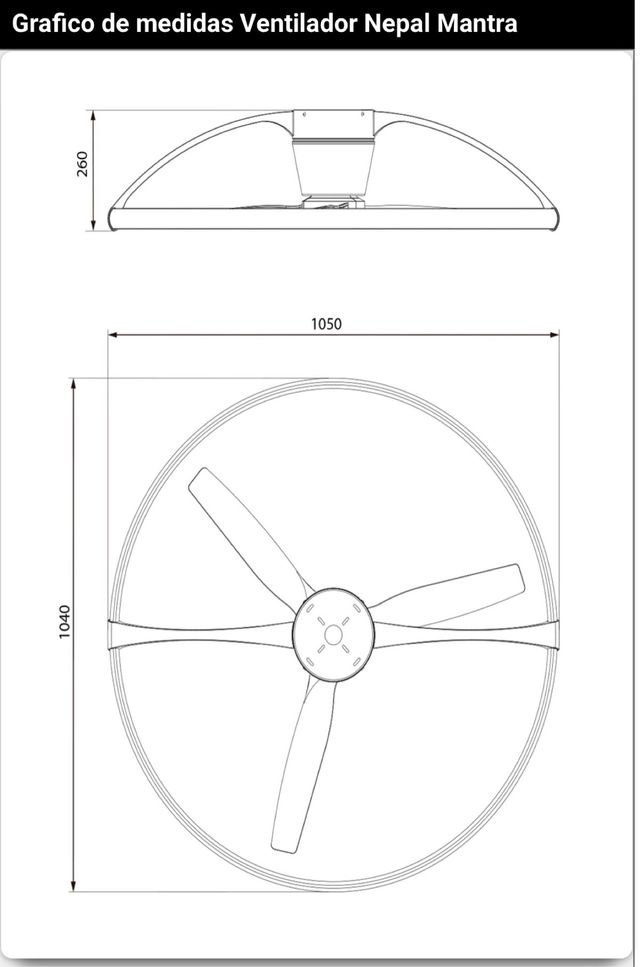 Grafico de medidas Ventilador Nepal Mantra

260

1050

1040